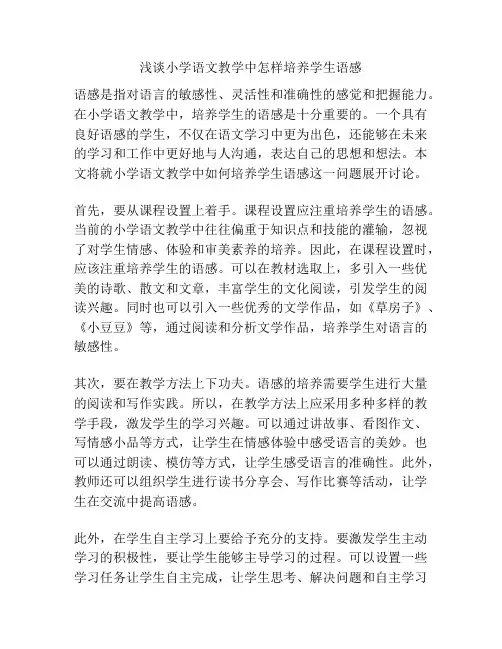 浅谈小学语文教学中怎样培养学生语感

语感是指对语言的敏感性、灵活性和准确性的感觉和把握能力。在小学语文教学中，培养学生的语感是十分重要的。一个具有良好语感的学生，不仅在语文学习中更为出色，还能够在未来的学习和工作中更好地与人沟通，表达自己的思想和想法。本文将就小学语文教学中如何培养学生语感这一问题展开讨论。

首先，要从课程设置上着手。课程设置应注重培养学生的语感。当前的小学语文教学中往往偏重于知识点和技能的灌输，忽视了对学生情感、体验和审美素养的培养。因此，在课程设置时，应该注重培养学生的语感。可以在教材选取上，多引入一些优美的诗歌、散文和文章，丰富学生的文化阅读，引发学生的阅读兴趣。同时也可以引入一些优秀的文学作品，如《草房子》、《小豆豆》等，通过阅读和分析文学作品，培养学生对语言的敏感性。

其次，要在教学方法上下功夫。语感的培养需要学生进行大量的阅读和写作实践。所以，在教学方法上应采用多种多样的教学手段，激发学生的学习兴趣。可以通过讲故事、看图作文、写情感小品等方式，让学生在情感体验中感受语言的美妙。也可以通过朗读、模仿等方式，让学生感受语言的准确性。此外，教师还可以组织学生进行读书分享会、写作比赛等活动，让学生在交流中提高语感。

此外，在学生自主学习上要给予充分的支持。要激发学生主动学习的积极性，要让学生能够主导学习的过程。可以设置一些学习任务让学生自主完成，让学生思考、解决问题和自主学习